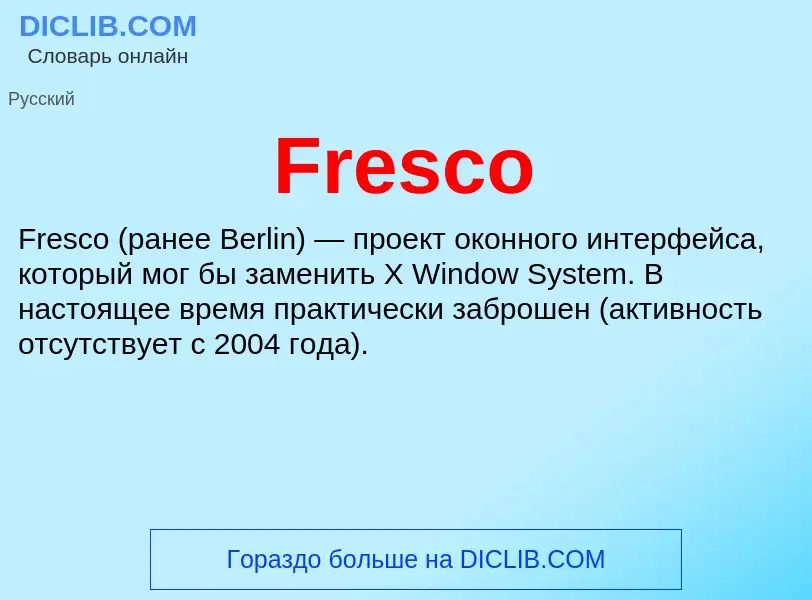 DICLIB.COM
Словарь онлайн

Русский

Fresco

Fresco (ранее Berlin) — проект оконного интерфейса, который мог бы заменить X Window System. В настоящее время практически заброшен (активность отсутствует с 2004 года).

Гораздо больше на DICLIB.COM